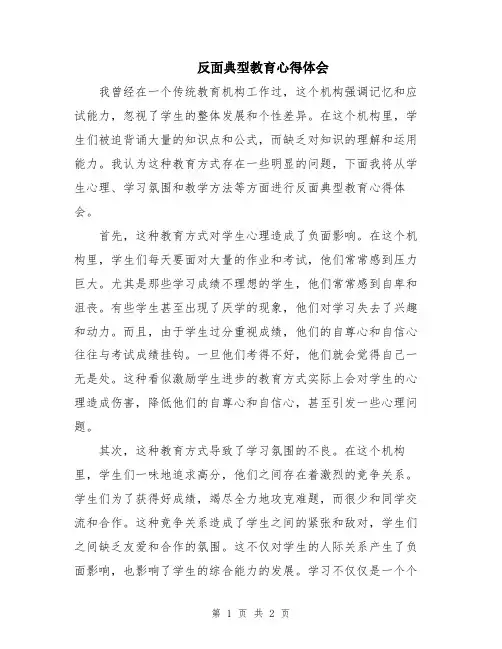 反面典型教育心得体会

我曾经在一个传统教育机构工作过，这个机构强调记忆和应试能力，忽视了学生的整体发展和个性差异。在这个机构里，学生们被迫背诵大量的知识点和公式，而缺乏对知识的理解和运用能力。我认为这种教育方式存在一些明显的问题，下面我将从学生心理、学习氛围和教学方法等方面进行反面典型教育心得体会。

首先，这种教育方式对学生心理造成了负面影响。在这个机构里，学生们每天要面对大量的作业和考试，他们常常感到压力巨大。尤其是那些学习成绩不理想的学生，他们常常感到自卑和沮丧。有些学生甚至出现了厌学的现象，他们对学习失去了兴趣和动力。而且，由于学生过分重视成绩，他们的自尊心和自信心往往与考试成绩挂钩。一旦他们考得不好，他们就会觉得自己一无是处。这种看似激励学生进步的教育方式实际上会对学生的心理造成伤害，降低他们的自尊心和自信心，甚至引发一些心理问题。

其次，这种教育方式导致了学习氛围的不良。在这个机构里，学生们一味地追求高分，他们之间存在着激烈的竞争关系。学生们为了获得好成绩，竭尽全力地攻克难题，而很少和同学交流和合作。这种竞争关系造成了学生之间的紧张和敌对，学生们之间缺乏友爱和合作的氛围。这不仅对学生的人际关系产生了负面影响，也影响了学生的综合能力的发展。学习不仅仅是一个个

第 1 页 共 2 页